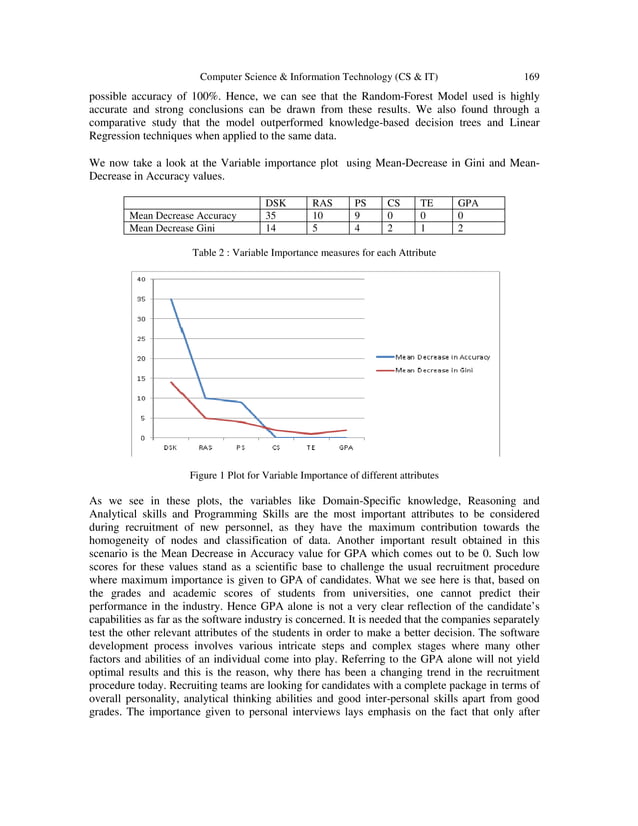 Computer Science & Information Technology (CS & IT) 169

possible accuracy of 100%. Hence, we can see that the Random-Forest Model used is highly accurate and strong conclusions can be drawn from these results. We also found through a comparative study that the model outperformed knowledge-based decision trees and Linear Regression techniques when applied to the same data.

We now take a look at the Variable importance plot using Mean-Decrease in Gini and Mean-Decrease in Accuracy values.

| | DSK | RAS | PS | CS | TE | GPA |
|---|---|---|---|---|---|---|
| Mean Decrease Accuracy | 35 | 10 | 9 | 0 | 0 | 0 |
| Mean Decrease Gini | 14 | 5 | 4 | 2 | 1 | 2 |

Table 2 : Variable Importance measures for each Attribute

40
35
30
25
20
15
10
5
0
DSK RAS PS CS TE GPA
Mean Decrease in Accuracy
Mean Decrease in Gini

Figure 1 Plot for Variable Importance of different attributes

As we see in these plots, the variables like Domain-Specific knowledge, Reasoning and Analytical skills and Programming Skills are the most important attributes to be considered during recruitment of new personnel, as they have the maximum contribution towards the homogeneity of nodes and classification of data. Another important result obtained in this scenario is the Mean Decrease in Accuracy value for GPA which comes out to be 0. Such low scores for these values stand as a scientific base to challenge the usual recruitment procedure where maximum importance is given to GPA of candidates. What we see here is that, based on the grades and academic scores of students from universities, one cannot predict their performance in the industry. Hence GPA alone is not a very clear reflection of the candidate's capabilities as far as the software industry is concerned. It is needed that the companies separately test the other relevant attributes of the students in order to make a better decision. The software development process involves various intricate steps and complex stages where many other factors and abilities of an individual come into play. Referring to the GPA alone will not yield optimal results and this is the reason, why there has been a changing trend in the recruitment procedure today. Recruiting teams are looking for candidates with a complete package in terms of overall personality, analytical thinking abilities and good inter-personal skills apart from good grades. The importance given to personal interviews lays emphasis on the fact that only after